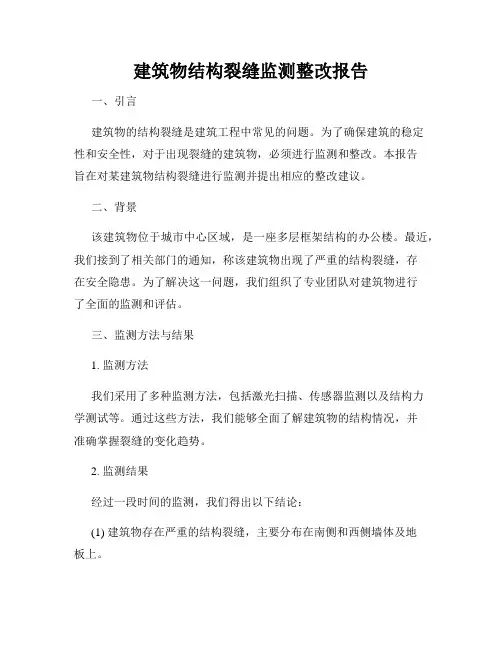 建筑物结构裂缝监测整改报告

一、引言

建筑物的结构裂缝是建筑工程中常见的问题。为了确保建筑的稳定性和安全性，对于出现裂缝的建筑物，必须进行监测和整改。本报告旨在对某建筑物结构裂缝进行监测并提出相应的整改建议。

二、背景

该建筑物位于城市中心区域，是一座多层框架结构的办公楼。最近，我们接到了相关部门的通知，称该建筑物出现了严重的结构裂缝，存在安全隐患。为了解决这一问题，我们组织了专业团队对建筑物进行了全面的监测和评估。

三、监测方法与结果

1. 监测方法

我们采用了多种监测方法，包括激光扫描、传感器监测以及结构力学测试等。通过这些方法，我们能够全面了解建筑物的结构情况，并准确掌握裂缝的变化趋势。

2. 监测结果

经过一段时间的监测，我们得出以下结论：

(1) 建筑物存在严重的结构裂缝，主要分布在南侧和西侧墙体及地板上。